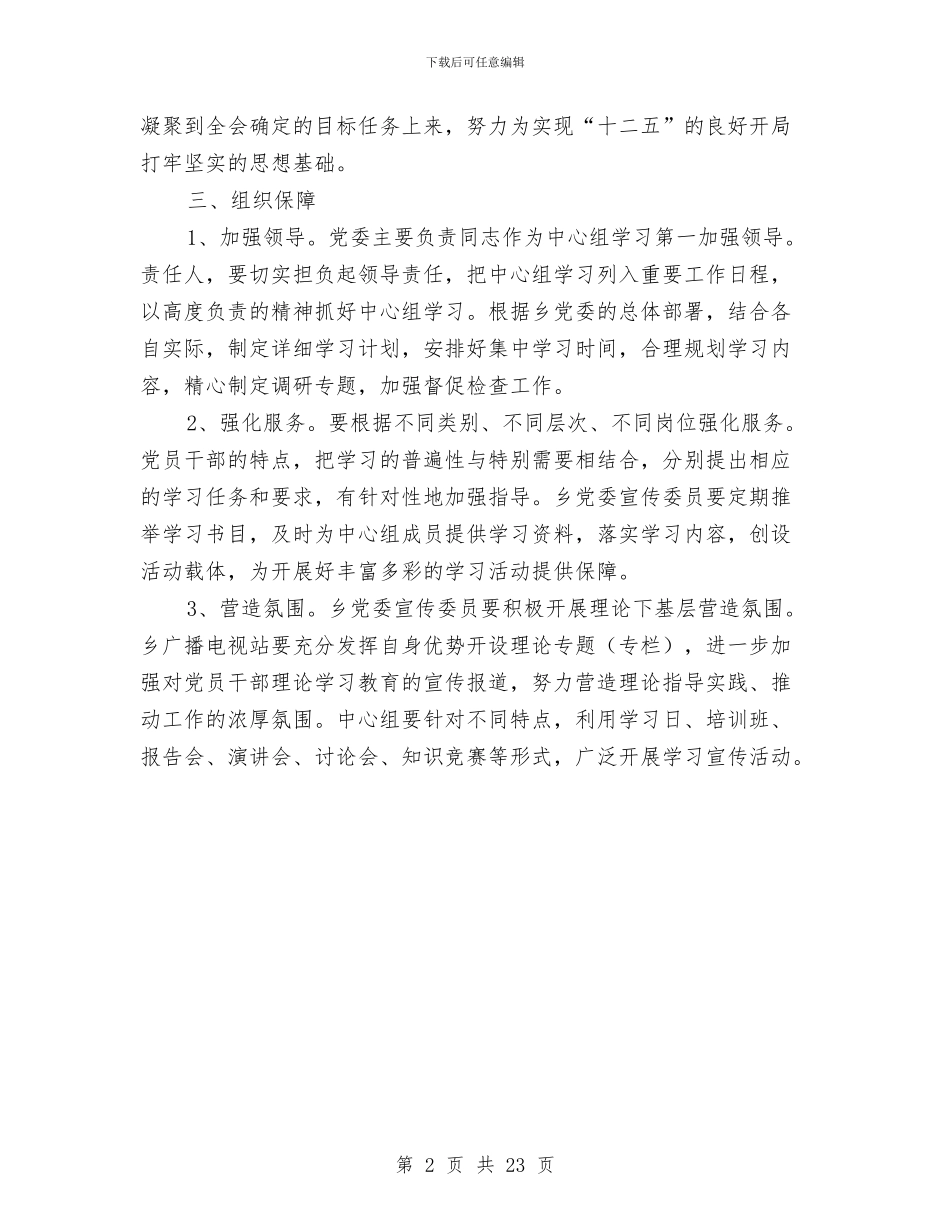 下载后可任意编辑

凝聚到全会确定的目标任务上来，努力为实现“十二五”的良好开局打牢坚实的思想基础。

三、组织保障

1、加强领导。党委主要负责同志作为中心组学习第一加强领导。责任人，要切实担负起领导责任，把中心组学习列入重要工作日程，以高度负责的精神抓好中心组学习。根据乡党委的总体部署，结合各自实际，制定详细学习计划，安排好集中学习时间，合理规划学习内容，精心制定调研专题，加强督促检查工作。

2、强化服务。要根据不同类别、不同层次、不同岗位强化服务。党员干部的特点，把学习的普遍性与特别需要相结合，分别提出相应的学习任务和要求，有针对性地加强指导。乡党委宣传委员要定期推举学习书目，及时为中心组成员提供学习资料，落实学习内容，创设活动载体，为开展好丰富多彩的学习活动提供保障。

3、营造氛围。乡党委宣传委员要积极开展理论下基层营造氛围。乡广播电视站要充分发挥自身优势开设理论专题（专栏），进一步加强对党员干部理论学习教育的宣传报道，努力营造理论指导实践、推动工作的浓厚氛围。中心组要针对不同特点，利用学习日、培训班、报告会、演讲会、讨论会、知识竞赛等形式，广泛开展学习宣传活动。

第 2 页 共 23 页